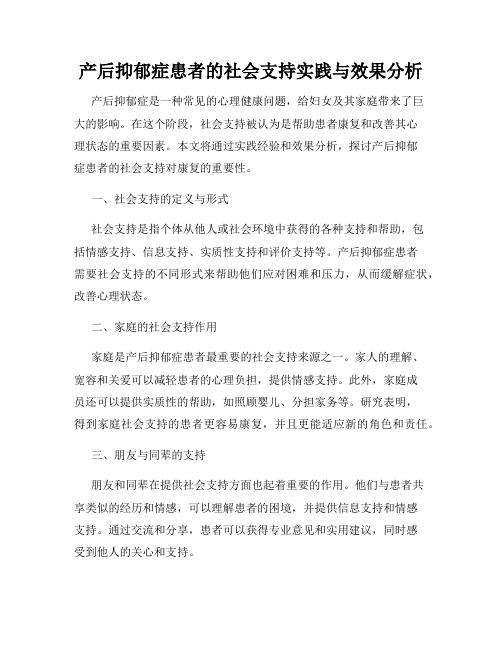 产后抑郁症患者的社会支持实践与效果分析

产后抑郁症是一种常见的心理健康问题，给妇女及其家庭带来了巨大的影响。在这个阶段，社会支持被认为是帮助患者康复和改善其心理状态的重要因素。本文将通过实践经验和效果分析，探讨产后抑郁症患者的社会支持对康复的重要性。

一、社会支持的定义与形式

社会支持是指个体从他人或社会环境中获得的各种支持和帮助，包括情感支持、信息支持、实质性支持和评价支持等。产后抑郁症患者需要社会支持的不同形式来帮助他们应对困难和压力，从而缓解症状，改善心理状态。

二、家庭的社会支持作用

家庭是产后抑郁症患者最重要的社会支持来源之一。家人的理解、宽容和关爱可以减轻患者的心理负担，提供情感支持。此外，家庭成员还可以提供实质性的帮助，如照顾婴儿、分担家务等。研究表明，得到家庭社会支持的患者更容易康复，并且更能适应新的角色和责任。

三、朋友与同辈的支持

朋友和同辈在提供社会支持方面也起着重要的作用。他们与患者共享类似的经历和情感，可以理解患者的困境，并提供信息支持和情感支持。通过交流和分享，患者可以获得专业意见和实用建议，同时感受到他人的关心和支持。